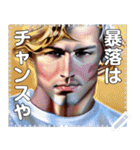 暴落は
チャンスや